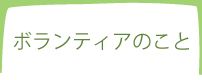 ボランティアのこと